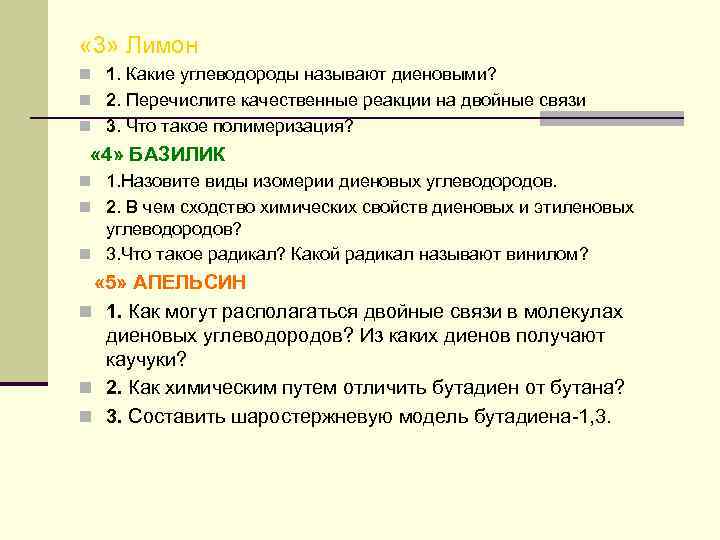 «3» Лимон

1. Какие углеводороды называют диеновыми?

2. Перечислите качественные реакции на двойные связи

3. Что такое полимеризация?

«4» БАЗИЛИК

1.Назовите виды изомерии диеновых углеводородов.

2. В чем сходство химических свойств диеновых и этиленовых углеводородов?

3.Что такое радикал? Какой радикал называют винилом?

«5» АПЕЛЬСИН

1. Как могут располагаться двойные связи в молекулах диеновых углеводородов? Из каких диенов получают каучуки?

2. Как химическим путем отличить бутадиен от бутана?

3. Составить шаростержневую модель бутадиена-1,3.